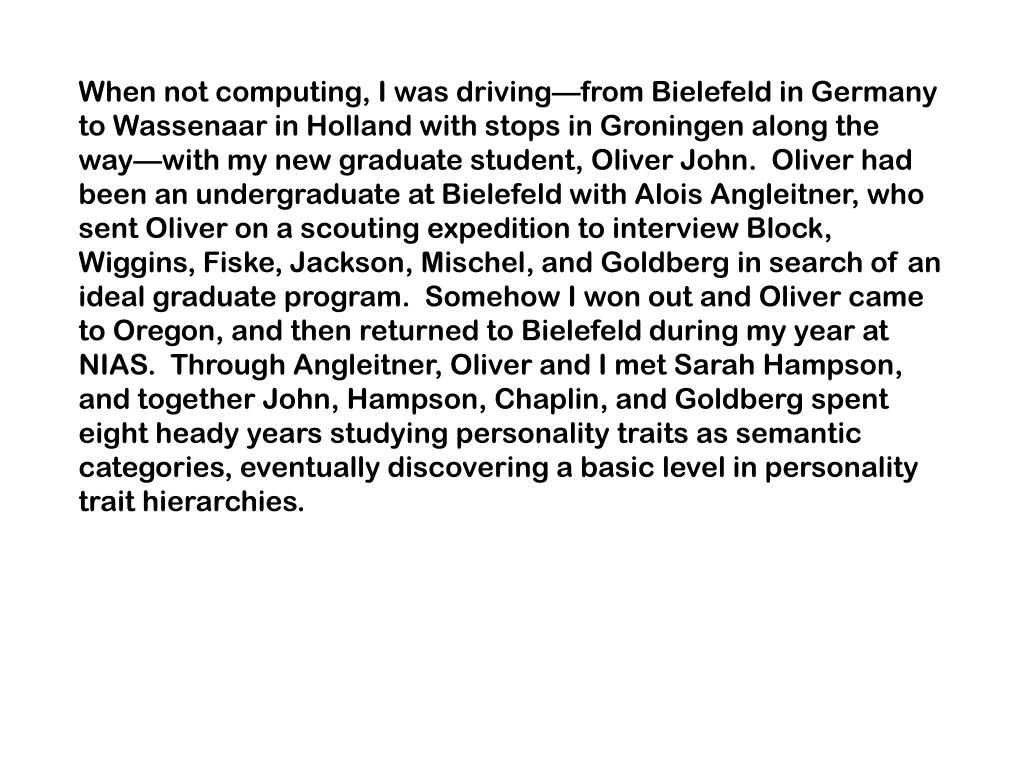 When not computing, I was driving—from Bielefeld in Germany to Wassenaar in Holland with stops in Groningen along the way—with my new graduate student, Oliver John.  Oliver had been an undergraduate at Bielefeld with Alois Angleitner, who sent Oliver on a scouting expedition to interview Block, Wiggins, Fiske, Jackson, Mischel, and Goldberg in search of an ideal graduate program.  Somehow I won out and Oliver came to Oregon, and then returned to Bielefeld during my year at NIAS.  Through Angleitner, Oliver and I met Sarah Hampson, and together John, Hampson, Chaplin, and Goldberg spent eight heady years studying personality traits as semantic categories, eventually discovering a basic level in personality trait hierarchies.